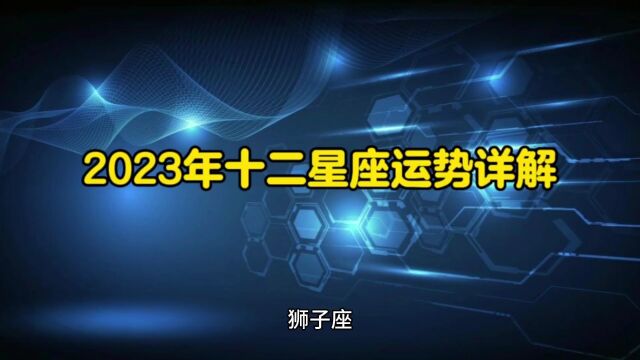 2023年十二星座运势详解

狮子座